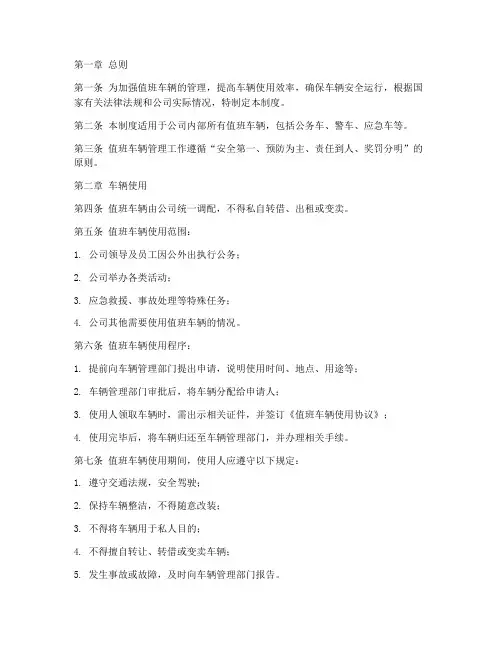 第一章 总则

第一条 为加强值班车辆的管理，提高车辆使用效率，确保车辆安全运行，根据国家有关法律法规和公司实际情况，特制定本制度。

第二条 本制度适用于公司内部所有值班车辆，包括公务车、警车、应急车等。

第三条 值班车辆管理工作遵循“安全第一、预防为主、责任到人、奖罚分明”的原则。

第二章 车辆使用

第四条 值班车辆由公司统一调配，不得私自转借、出租或变卖。

第五条 值班车辆使用范围：

1. 公司领导及员工因公外出执行公务；

2. 公司举办各类活动；

3. 应急救援、事故处理等特殊任务；

4. 公司其他需要使用值班车辆的情况。

第六条 值班车辆使用程序：

1. 提前向车辆管理部门提出申请，说明使用时间、地点、用途等；

2. 车辆管理部门审批后，将车辆分配给申请人；

3. 使用人领取车辆时，需出示相关证件，并签订《值班车辆使用协议》；

4. 使用完毕后，将车辆归还至车辆管理部门，并办理相关手续。

第七条 值班车辆使用期间，使用人应遵守以下规定：

1. 遵守交通法规，安全驾驶；

2. 保持车辆整洁，不得随意改装；

3. 不得将车辆用于私人目的；

4. 不得擅自转让、转借或变卖车辆；

5. 发生事故或故障，及时向车辆管理部门报告。